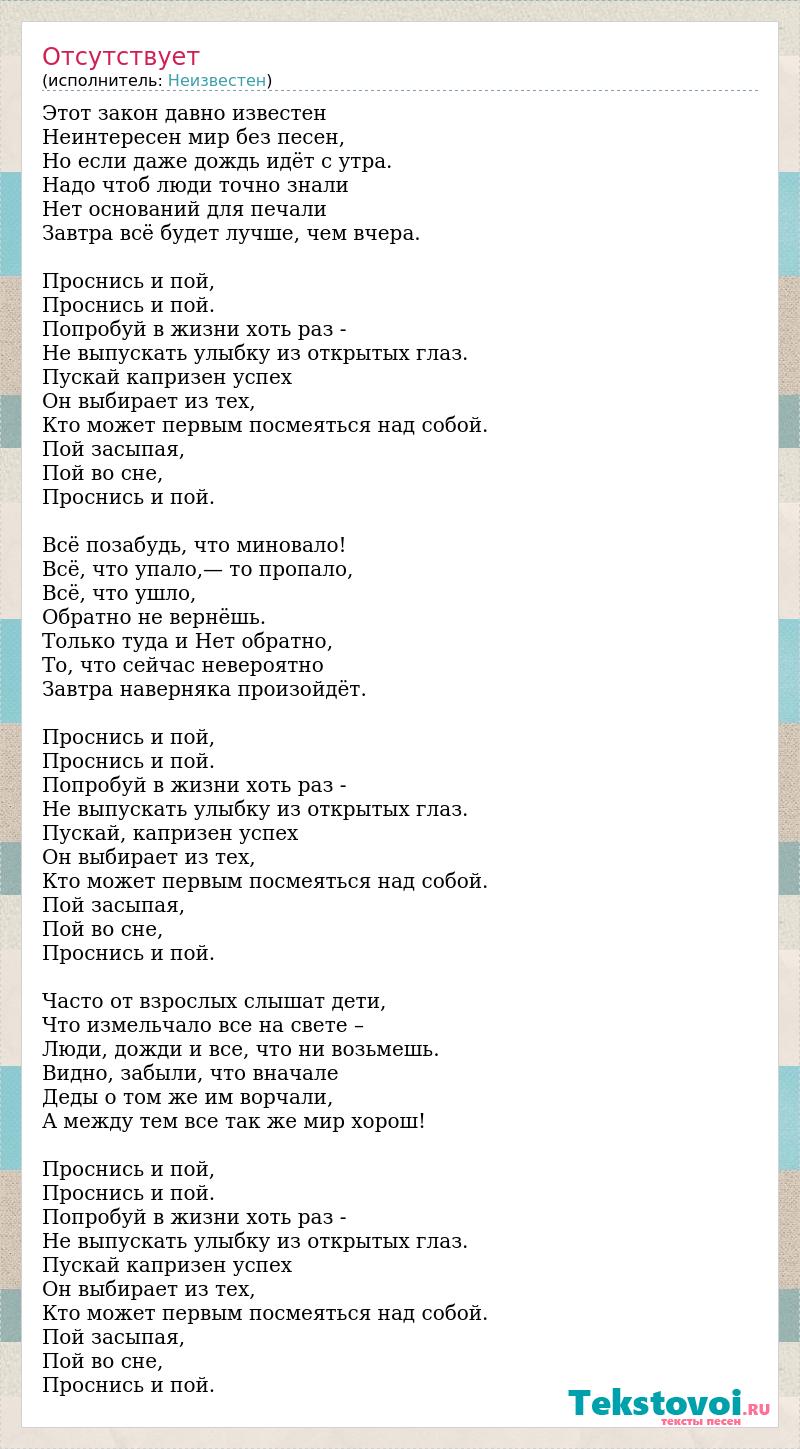 Отсутствует
(исполнитель: Неизвестен)

Этот закон давно известен
Неинтересен мир без песен,
Но если даже дождь идёт с утра.
Надо чтоб люди точно знали
Нет оснований для печали
Завтра всё будет лучше, чем вчера.

Проснись и пой,
Проснись и пой.
Попробуй в жизни хоть раз -
Не выпускать улыбку из открытых глаз.
Пускай капризен успех
Он выбирает из тех,
Кто может первым посмеяться над собой.
Пой засыпая,
Пой во сне,
Проснись и пой.

Всё позабудь, что миновало!
Всё, что упало,— то пропало,
Всё, что ушло,
Обратно не вернёшь.
Только туда и Нет обратно,
То, что сейчас невероятно
Завтра наверняка произойдёт.

Проснись и пой,
Проснись и пой.
Попробуй в жизни хоть раз -
Не выпускать улыбку из открытых глаз.
Пускай, капризен успех
Он выбирает из тех,
Кто может первым посмеяться над собой.
Пой засыпая,
Пой во сне,
Проснись и пой.

Часто от взрослых слышат дети,
Что измельчало все на свете –
Люди, дожди и все, что ни возьмешь.
Видно, забыли, что вначале
Деды о том же им ворчали,
А между тем все так же мир хорош!

Проснись и пой,
Проснись и пой.
Попробуй в жизни хоть раз -
Не выпускать улыбку из открытых глаз.
Пускай капризен успех
Он выбирает из тех,
Кто может первым посмеяться над собой.
Пой засыпая,
Пой во сне,
Проснись и пой.

Tekstovoi.RU
тексты песен